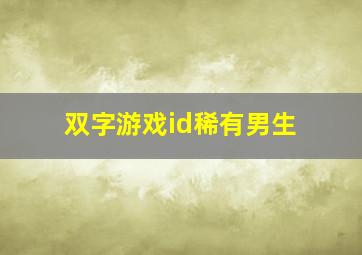 双字游戏id稀有男生